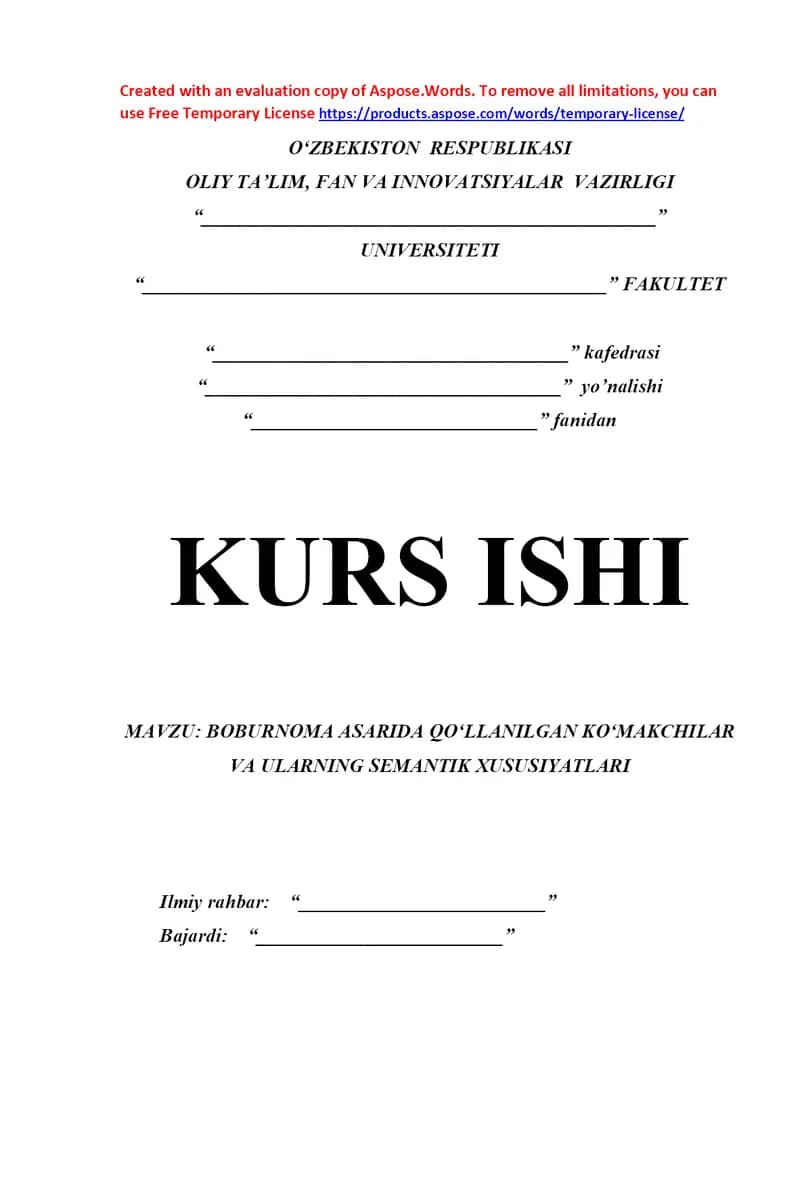 Created with an evaluation copy of Aspose.Words. To remove all limitations, you can use Free Temporary License https://products.aspose.com/words/temporary-license/

O'ZBEKISTON RESPUBLIKASI

OLIY TA'LIM, FAN VA INNOVATSIYALAR VAZIRLIGI

"____"

UNIVERSITETI

"____" FAKULTET

"____" kafedrasi

"____" yo'nalishi

"____" fanidan

KURS ISHI

MAVZU: BOBURNOMA ASARIDA QO'LLANILGAN KO'MAKCHILAR VA ULARNING SEMANTIK XUSUSIYATLARI

Ilmiy rahbar: "____"

Bajardi: "____"